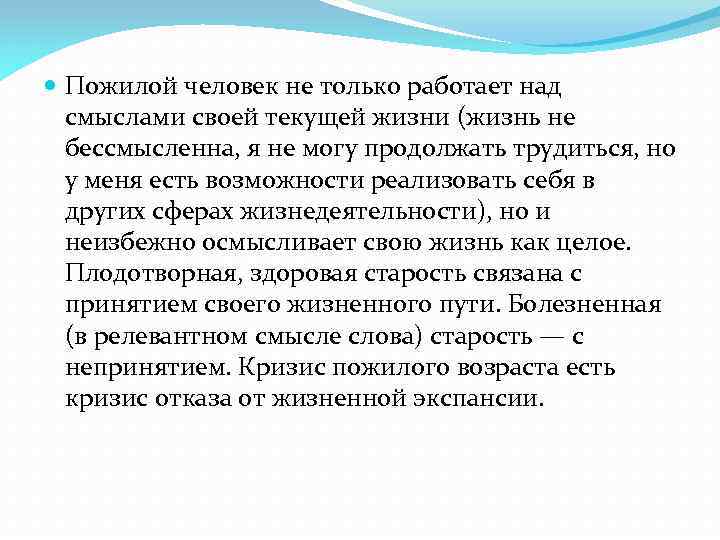 Пожилой человек не только работает над смыслами своей текущей жизни (жизнь не бессмысленна, я не могу продолжать трудиться, но у меня есть возможности реализовать себя в других сферах жизнедеятельности), но и неизбежно осмысливает свою жизнь как целое. Плодотворная, здоровая старость связана с принятием своего жизненного пути. Болезненная (в релевантном смысле слова) старость — с непринятием. Кризис пожилого возраста есть кризис отказа от жизненной экспансии.